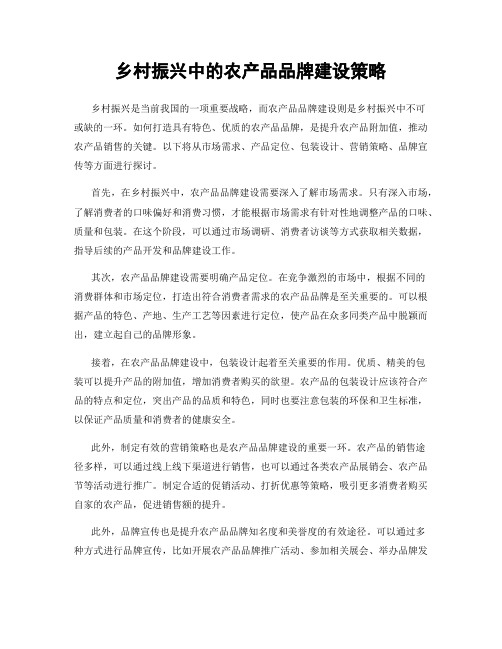 乡村振兴中的农产品品牌建设策略

乡村振兴是当前我国的一项重要战略，而农产品品牌建设则是乡村振兴中不可或缺的一环。如何打造具有特色、优质的农产品品牌，是提升农产品附加值，推动农产品销售的关键。以下将从市场需求、产品定位、包装设计、营销策略、品牌宣传等方面进行探讨。

首先，在乡村振兴中，农产品品牌建设需要深入了解市场需求。只有深入市场，了解消费者的口味偏好和消费习惯，才能根据市场需求有针对性地调整产品的口味、质量和包装。在这个阶段，可以通过市场调研、消费者访谈等方式获取相关数据，指导后续的产品开发和品牌建设工作。

其次，农产品品牌建设需要明确产品定位。在竞争激烈的市场中，根据不同的消费群体和市场定位，打造出符合消费者需求的农产品品牌是至关重要的。可以根据产品的特色、产地、生产工艺等因素进行定位，使产品在众多同类产品中脱颖而出，建立起自己的品牌形象。

接着，在农产品品牌建设中，包装设计起着至关重要的作用。优质、精美的包装可以提升产品的附加值，增加消费者购买的欲望。农产品的包装设计应该符合产品的特点和定位，突出产品的品质和特色，同时也要注意包装的环保和卫生标准，以保证产品质量和消费者的健康安全。

此外，制定有效的营销策略也是农产品品牌建设的重要一环。农产品的销售途径多样，可以通过线上线下渠道进行销售，也可以通过各类农产品展销会、农产品节等活动进行推广。制定合适的促销活动、打折优惠等策略，吸引更多消费者购买自家的农产品，促进销售额的提升。

此外，品牌宣传也是提升农产品品牌知名度和美誉度的有效途径。可以通过多种方式进行品牌宣传，比如开展农产品品牌推广活动、参加相关展会、举办品牌发